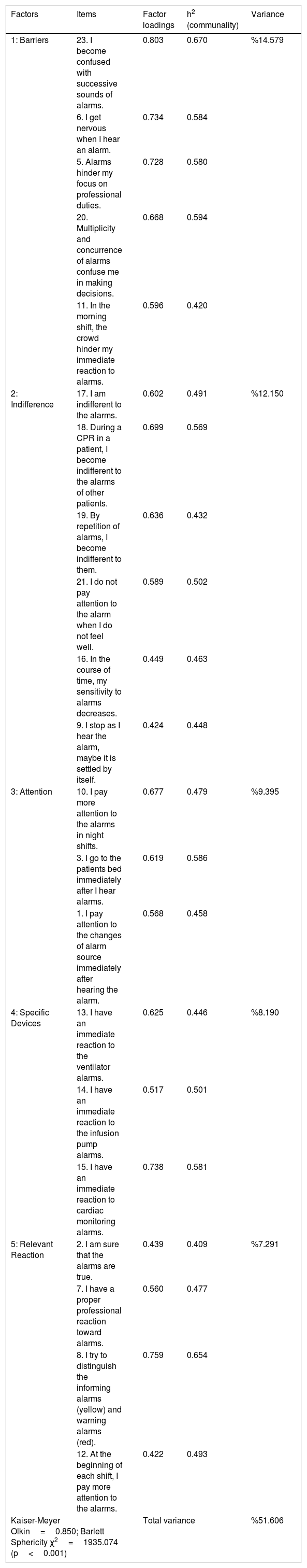 | Factors | Items | Factor loadings | $h^2$ (communality) | Variance |
|---|---|---|---|---|
| 1: Barriers | 23. I become confused with successive sounds of alarms. | 0.803 | 0.670 | %14.579 |
| | 6. I get nervous when I hear an alarm. | 0.734 | 0.584 | |
| | 5. Alarms hinder my focus on professional duties. | 0.728 | 0.580 | |
| | 20. Multiplicity and concurrence of alarms confuse me in making decisions. | 0.668 | 0.594 | |
| | 11. In the morning shift, the crowd hinder my immediate reaction to alarms. | 0.596 | 0.420 | |
| 2: Indifference | 17. I am indifferent to the alarms. | 0.602 | 0.491 | %12.150 |
| | 18. During a CPR in a patient, I become indifferent to the alarms of other patients. | 0.699 | 0.569 | |
| | 19. By repetition of alarms, I become indifferent to them. | 0.636 | 0.432 | |
| | 21. I do not pay attention to the alarm when I do not feel well. | 0.589 | 0.502 | |
| | 16. In the course of time, my sensitivity to alarms decreases. | 0.449 | 0.463 | |
| | 9. I stop as I hear the alarm, maybe it is settled by itself. | 0.424 | 0.448 | |
| 3: Attention | 10. I pay more attention to the alarms in night shifts. | 0.677 | 0.479 | %9.395 |
| | 3. I go to the patients bed immediately after I hear alarms. | 0.619 | 0.586 | |
| | 1. I pay attention to the changes of alarm source immediately after hearing the alarm. | 0.568 | 0.458 | |
| 4: Specific Devices | 13. I have an immediate reaction to the ventilator alarms. | 0.625 | 0.446 | %8.190 |
| | 14. I have an immediate reaction to the infusion pump alarms. | 0.517 | 0.501 | |
| | 15. I have an immediate reaction to cardiac monitoring alarms. | 0.738 | 0.581 | |
| 5: Relevant Reaction | 2. I am sure that the alarms are true. | 0.439 | 0.409 | %7.291 |
| | 7. I have a proper professional reaction toward alarms. | 0.560 | 0.477 | |
| | 8. I try to distinguish the informing alarms (yellow) and warning alarms (red). | 0.759 | 0.654 | |
| | 12. At the beginning of each shift, I pay more attention to the alarms. | 0.422 | 0.493 | |
| Kaiser-Meyer Olkin = 0.850; Barlett Sphericity $\chi^2$ = 1935.074 (p < 0.001) | | Total variance | | %51.606 |